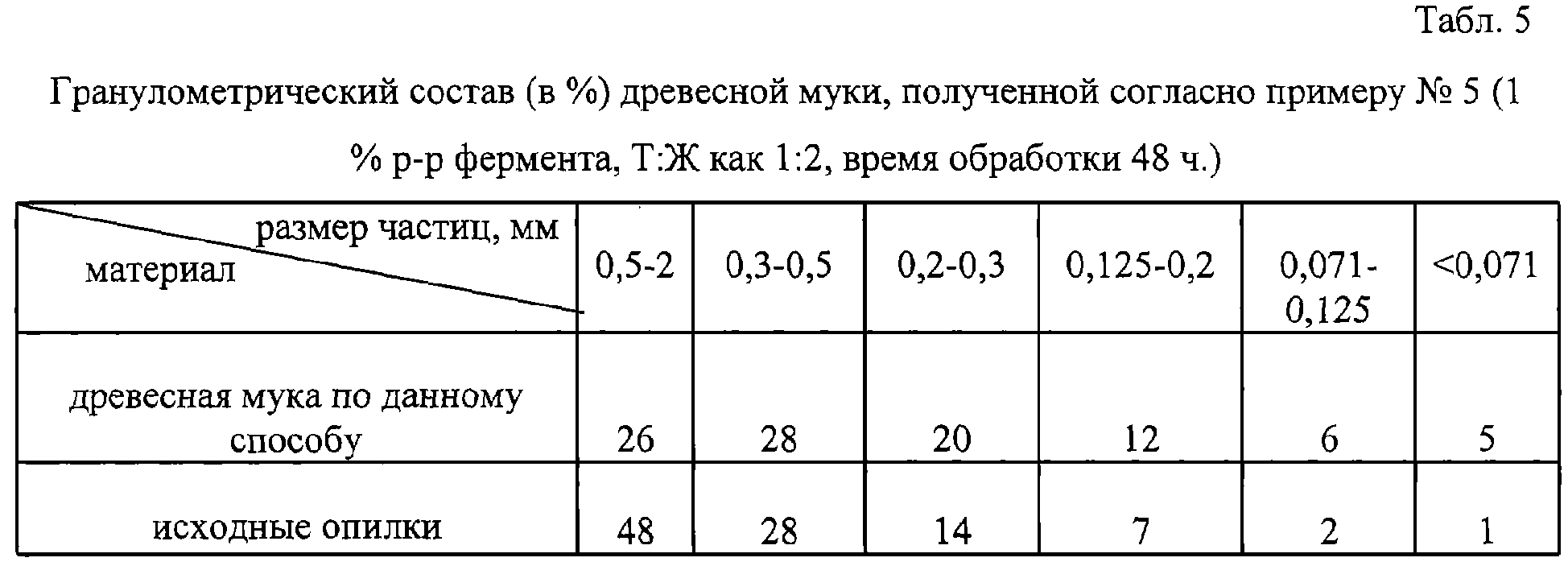 Табл. 5

Гранулометрический состав (в %) древесной муки, полученной согласно примеру № 5 (1 % р-р фермента, Т:Ж как 1:2, время обработки 48 ч.)

| размер частиц, мм / материал | 0,5-2 | 0,3-0,5 | 0,2-0,3 | 0,125-0,2 | 0,071-0,125 | <0,071 |
|---|---|---|---|---|---|---|
| древесная мука по данному способу | 26 | 28 | 20 | 12 | 6 | 5 |
| исходные опилки | 48 | 28 | 14 | 7 | 2 | 1 |